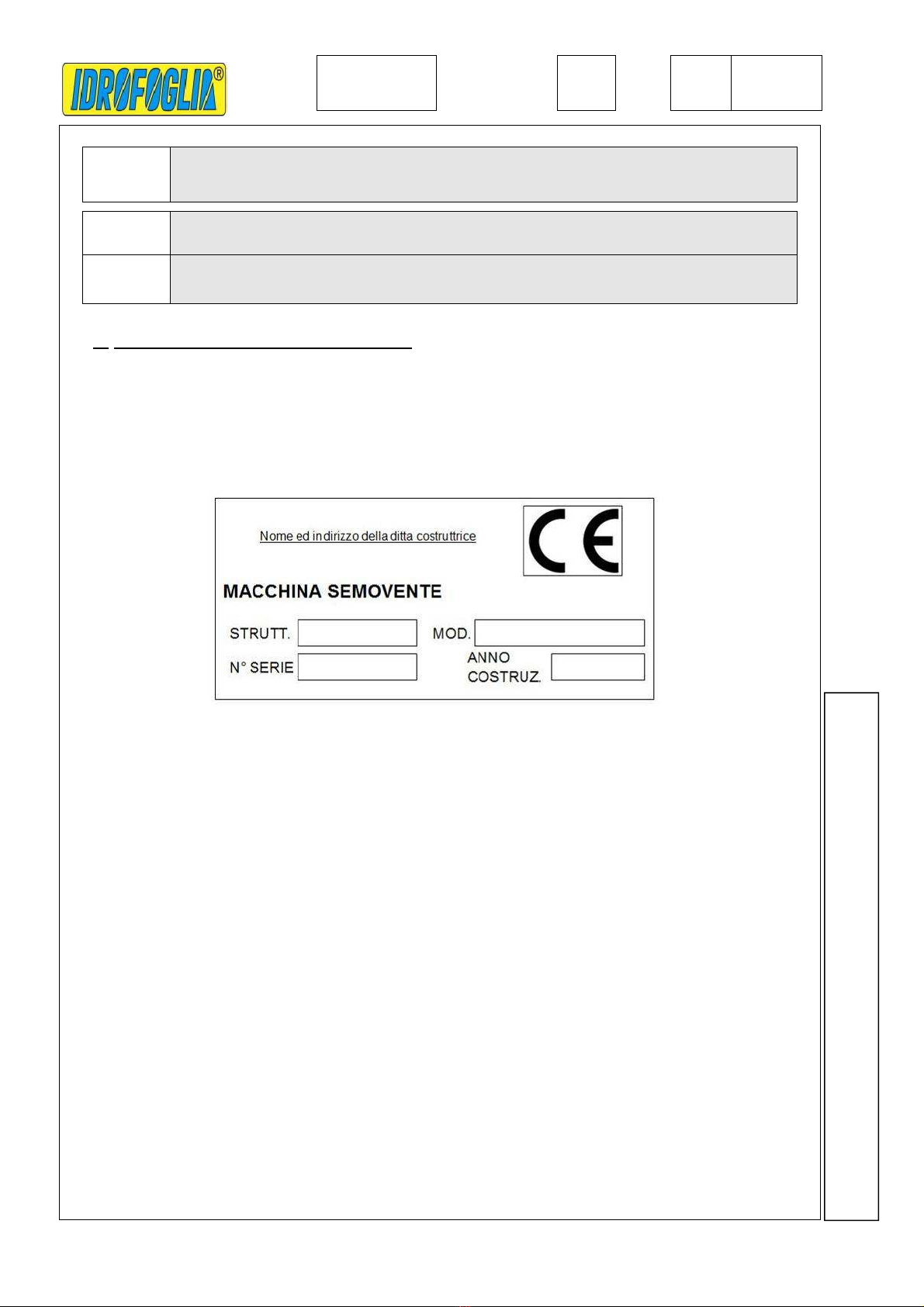 IDROFOGLIA®

Nome ed indirizzo della ditta costruttrice

CE

MACCHINA SEMOVENTE

STRUTT.

MOD.

N° SERIE

ANNO COSTRUZ.